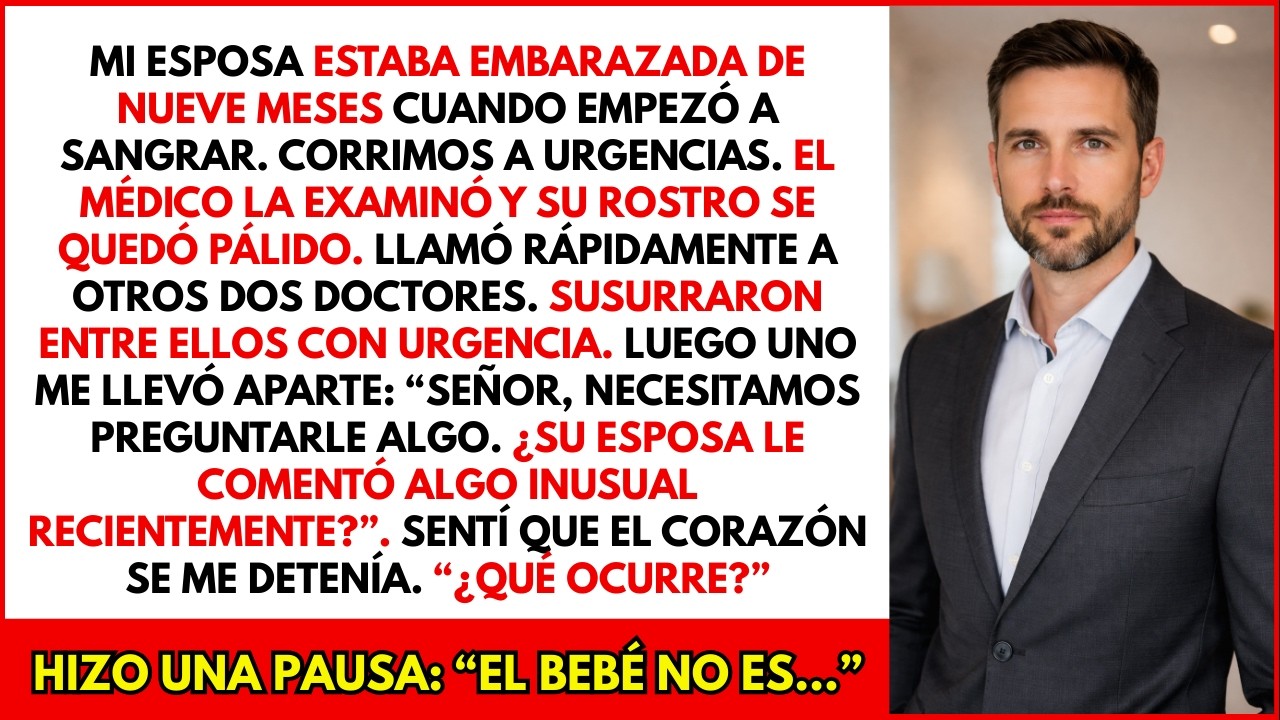 MI ESPOSA ESTABA EMBARAZADA DE NUEVE MESES CUANDO EMPEZÓ A SANGRAR. CORRIMOS A URGENCIAS. EL MÉDICO LA EXAMINÓ Y SU ROSTRO SE QUEDÓ PÁLIDO. LLAMÓ RÁPIDAMENTE A OTROS DOS DOCTORES. SUSURRARON ENTRE ELLOS CON URGENCIA. LUEGO UNO ME LLEVÓ APARTE: “SEÑOR, NECESITAMOS PREGUNTARLE ALGO. ¿SU ESPOSA LE COMENTÓ ALGO INUSUAL RECIENTEMENTE?”. SENTÍ QUE EL CORAZÓN SE ME DETENÍA. “¿QUÉ OCURRE?”

HIZO UNA PAUSA: “EL BEBÉ NO ES...”